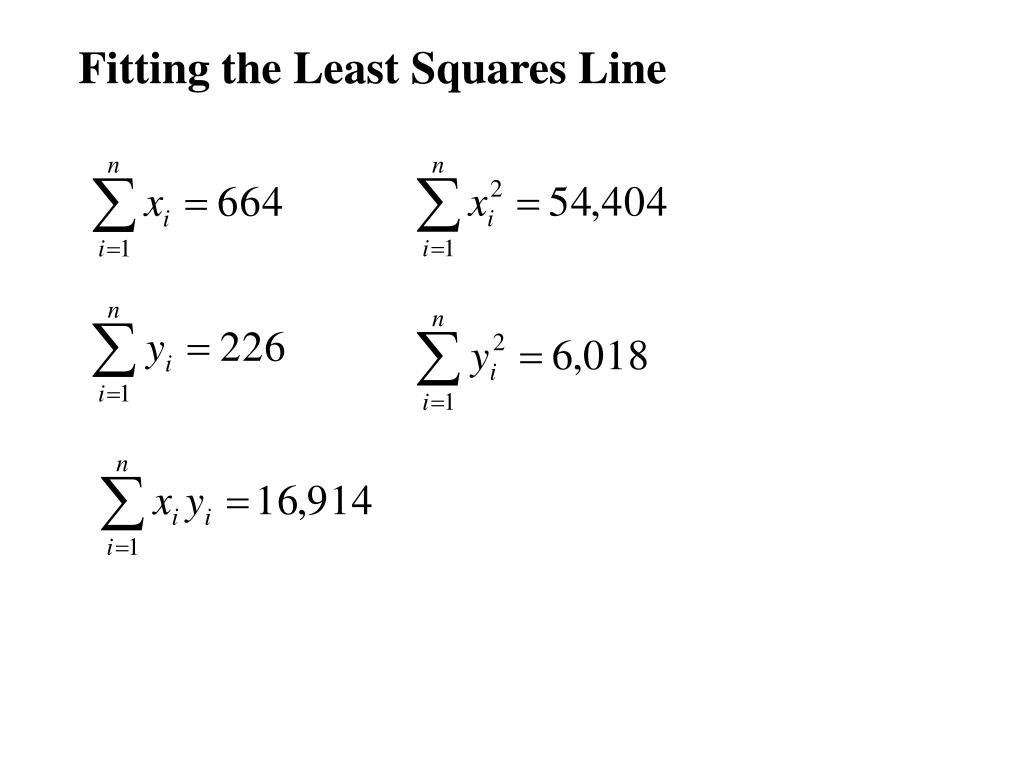 Fitting the Least Squares Line

$\sum_{i=1}^{n} x_i = 664$

$\sum_{i=1}^{n} x_i^2 = 54,404$

$\sum_{i=1}^{n} y_i = 226$

$\sum_{i=1}^{n} y_i^2 = 6,018$

$\sum_{i=1}^{n} x_i y_i = 16,914$